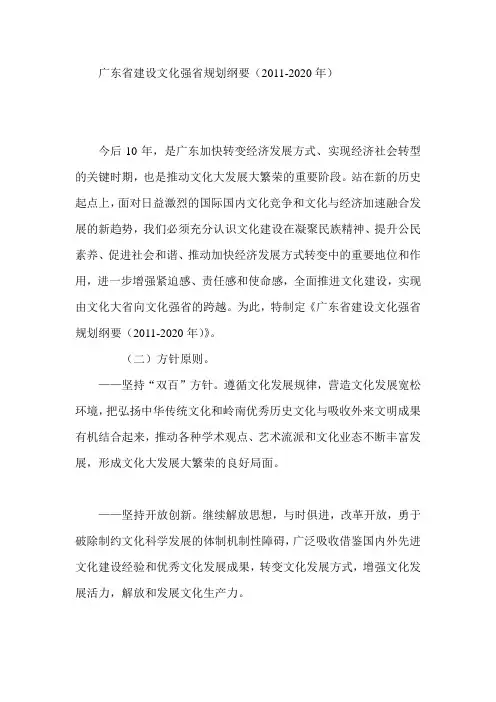 广东省建设文化强省规划纲要（2011-2020 年）

今后 10 年，是广东加快转变经济发展方式、实现经济社会转型的关键时期，也是推动文化大发展大繁荣的重要阶段。站在新的历史起点上，面对日益激烈的国际国内文化竞争和文化与经济加速融合发展的新趋势，我们必须充分认识文化建设在凝聚民族精神、提升公民素养、促进社会和谐、推动加快经济发展方式转变中的重要地位和作用，进一步增强紧迫感、责任感和使命感，全面推进文化建设，实现由文化大省向文化强省的跨越。为此，特制定《广东省建设文化强省规划纲要（2011-2020 年）》。

（二）方针原则。

——坚持“双百”方针。遵循文化发展规律，营造文化发展宽松环境，把弘扬中华传统文化和岭南优秀历史文化与吸收外来文明成果有机结合起来，推动各种学术观点、艺术流派和文化业态不断丰富发展，形成文化大发展大繁荣的良好局面。

——坚持开放创新。继续解放思想，与时俱进，改革开放，勇于破除制约文化科学发展的体制机制性障碍，广泛吸收借鉴国内外先进文化建设经验和优秀文化发展成果，转变文化发展方式，增强文化发展活力，解放和发展文化生产力。